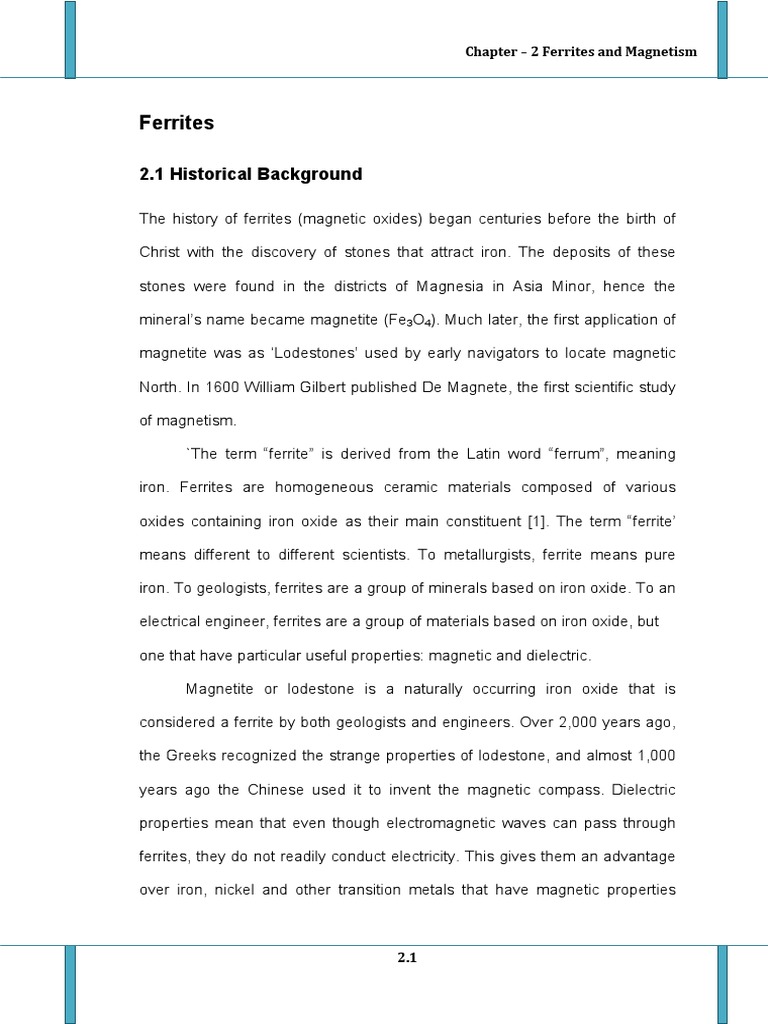 Chapter – 2 Ferrites and Magnetism

Ferrites

2.1 Historical Background

The history of ferrites (magnetic oxides) began centuries before the birth of Christ with the discovery of stones that attract iron. The deposits of these stones were found in the districts of Magnesia in Asia Minor, hence the mineral's name became magnetite ($Fe_3O_4$). Much later, the first application of magnetite was as 'Lodestones' used by early navigators to locate magnetic North. In 1600 William Gilbert published De Magnete, the first scientific study of magnetism.

`The term "ferrite" is derived from the Latin word "ferrum", meaning iron. Ferrites are homogeneous ceramic materials composed of various oxides containing iron oxide as their main constituent [1]. The term "ferrite' means different to different scientists. To metallurgists, ferrite means pure iron. To geologists, ferrites are a group of minerals based on iron oxide. To an electrical engineer, ferrites are a group of materials based on iron oxide, but one that have particular useful properties: magnetic and dielectric.

Magnetite or lodestone is a naturally occurring iron oxide that is considered a ferrite by both geologists and engineers. Over 2,000 years ago, the Greeks recognized the strange properties of lodestone, and almost 1,000 years ago the Chinese used it to invent the magnetic compass. Dielectric properties mean that even though electromagnetic waves can pass through ferrites, they do not readily conduct electricity. This gives them an advantage over iron, nickel and other transition metals that have magnetic properties

2.1